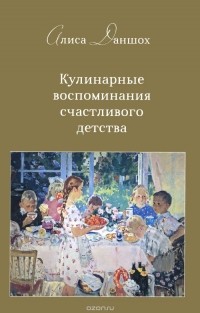 Алиса Даншох

Кулинарные воспоминания счастливого детства

ozon.ru